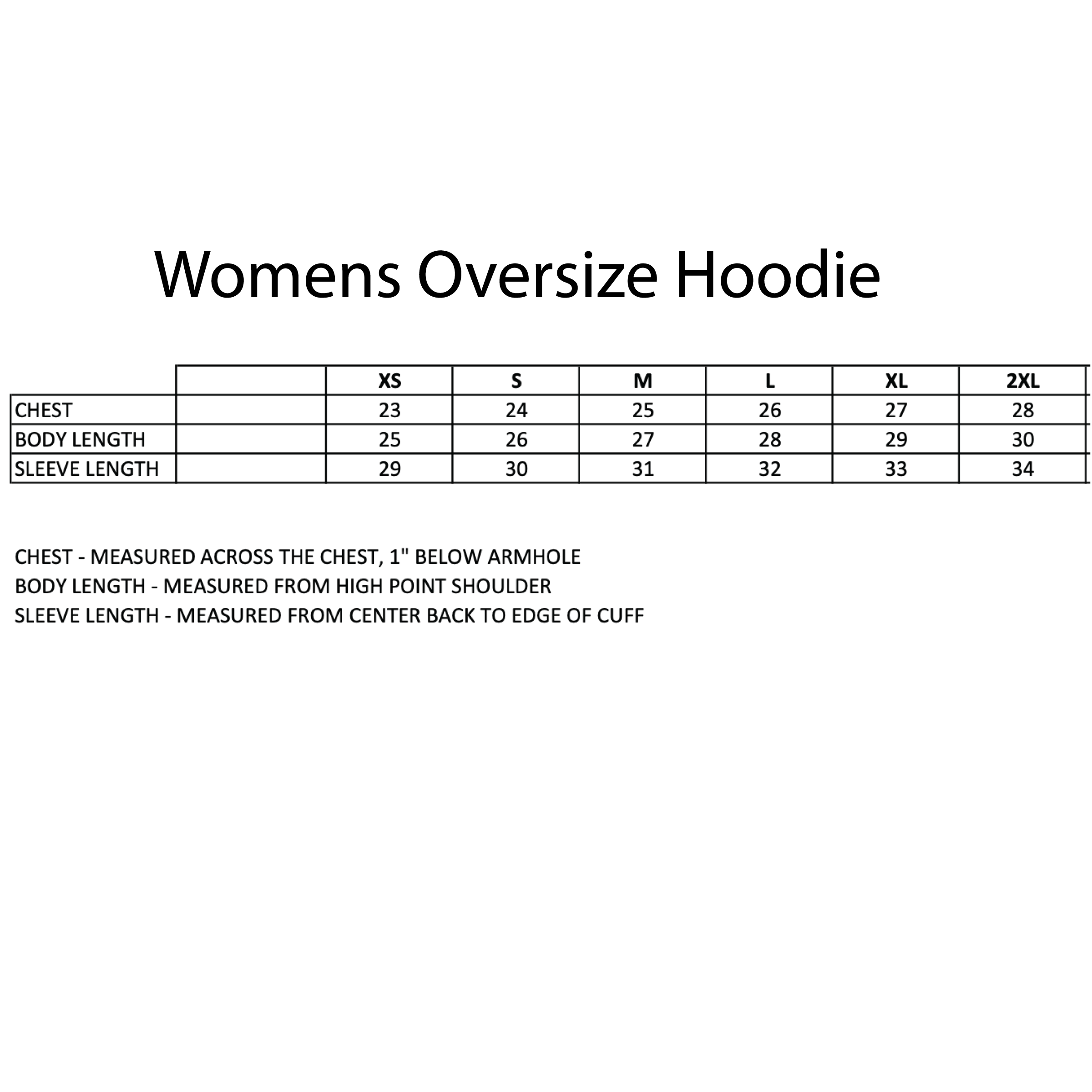 Womens Oversize Hoodie

|  |  | XS | S | M | L | XL | 2XL |
|---|---|---|---|---|---|---|---|
| CHEST |  | 23 | 24 | 25 | 26 | 27 | 28 |
| BODY LENGTH |  | 25 | 26 | 27 | 28 | 29 | 30 |
| SLEEVE LENGTH |  | 29 | 30 | 31 | 32 | 33 | 34 |

CHEST - MEASURED ACROSS THE CHEST, 1" BELOW ARMHOLE
BODY LENGTH - MEASURED FROM HIGH POINT SHOULDER
SLEEVE LENGTH - MEASURED FROM CENTER BACK TO EDGE OF CUFF